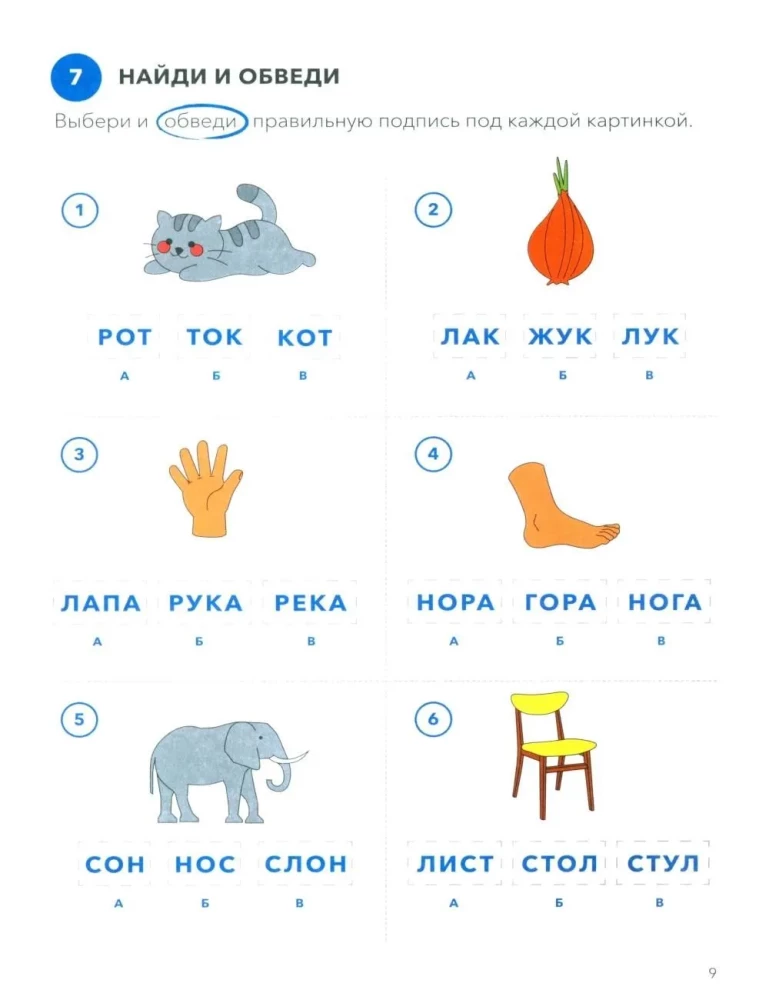 7 НАЙДИ И ОБВЕДИ

Выбери и обведи правильную подпись под каждой картинкой.

1

РОТ ТОК КОТ
А Б В

2

ЛАК ЖУК ЛУК
А Б В

3

ЛАПА РУКА РЕКА
А Б В

4

НОРА ГОРА НОГА
А Б В

5

СОН НОС СЛОН
А Б В

6

ЛИСТ СТОЛ СТУЛ
А Б В

9